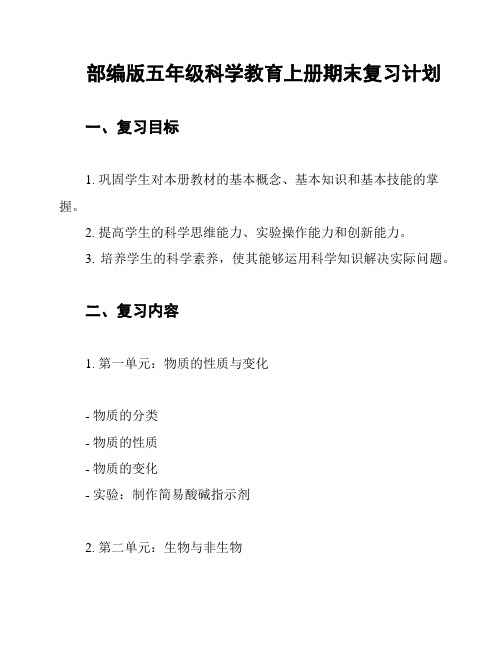 部编版五年级科学教育上册期末复习计划

一、复习目标

1. 巩固学生对本册教材的基本概念、基本知识和基本技能的掌握。

2. 提高学生的科学思维能力、实验操作能力和创新能力。

3. 培养学生的科学素养，使其能够运用科学知识解决实际问题。

二、复习内容

1. 第一单元：物质的性质与变化

- 物质的分类
- 物质的性质
- 物质的变化
- 实验：制作简易酸碱指示剂

2. 第二单元：生物与非生物